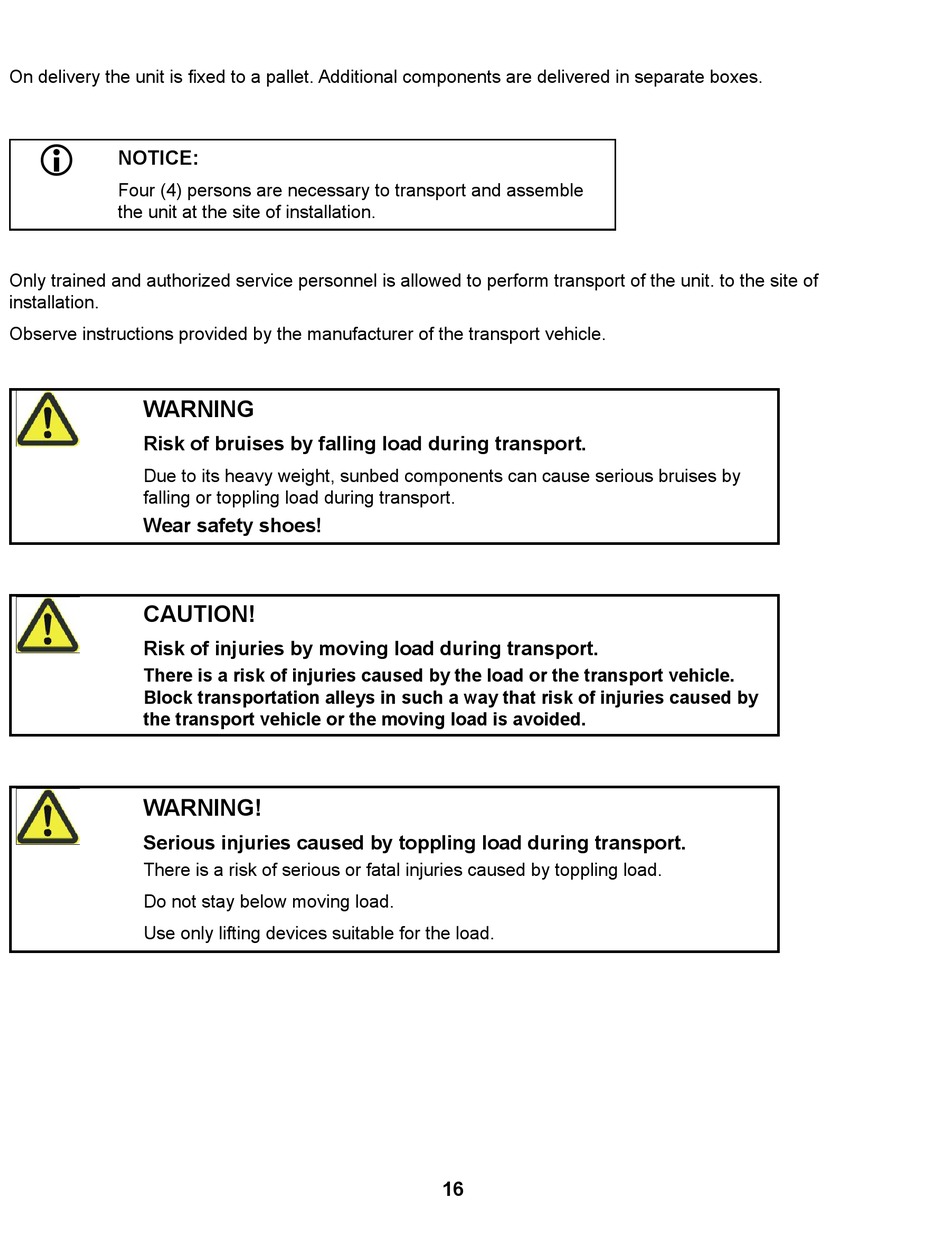 On delivery the unit is fixed to a pallet. Additional components are delivered in separate boxes.

NOTICE:

Four (4) persons are necessary to transport and assemble the unit at the site of installation.

Only trained and authorized service personnel is allowed to perform transport of the unit. to the site of installation.

Observe instructions provided by the manufacturer of the transport vehicle.

WARNING

Risk of bruises by falling load during transport.

Due to its heavy weight, sunbed components can cause serious bruises by falling or toppling load during transport.

Wear safety shoes!

CAUTION!

Risk of injuries by moving load during transport.

There is a risk of injuries caused by the load or the transport vehicle. Block transportation alleys in such a way that risk of injuries caused by the transport vehicle or the moving load is avoided.

WARNING!

Serious injuries caused by toppling load during transport.

There is a risk of serious or fatal injuries caused by toppling load.

Do not stay below moving load.

Use only lifting devices suitable for the load.

16